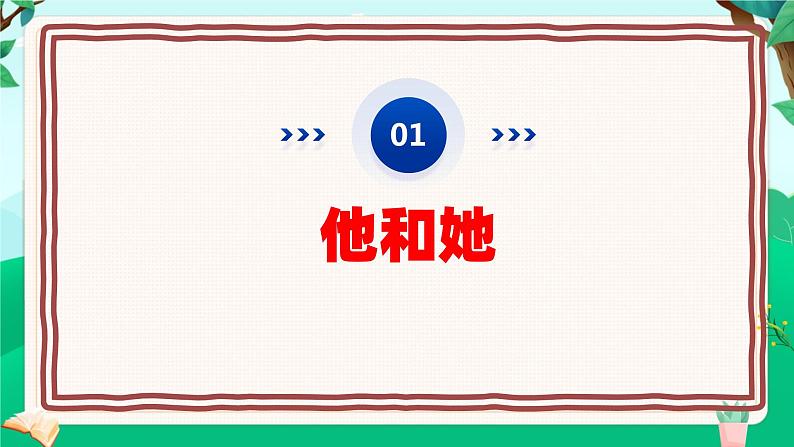 01

他和她